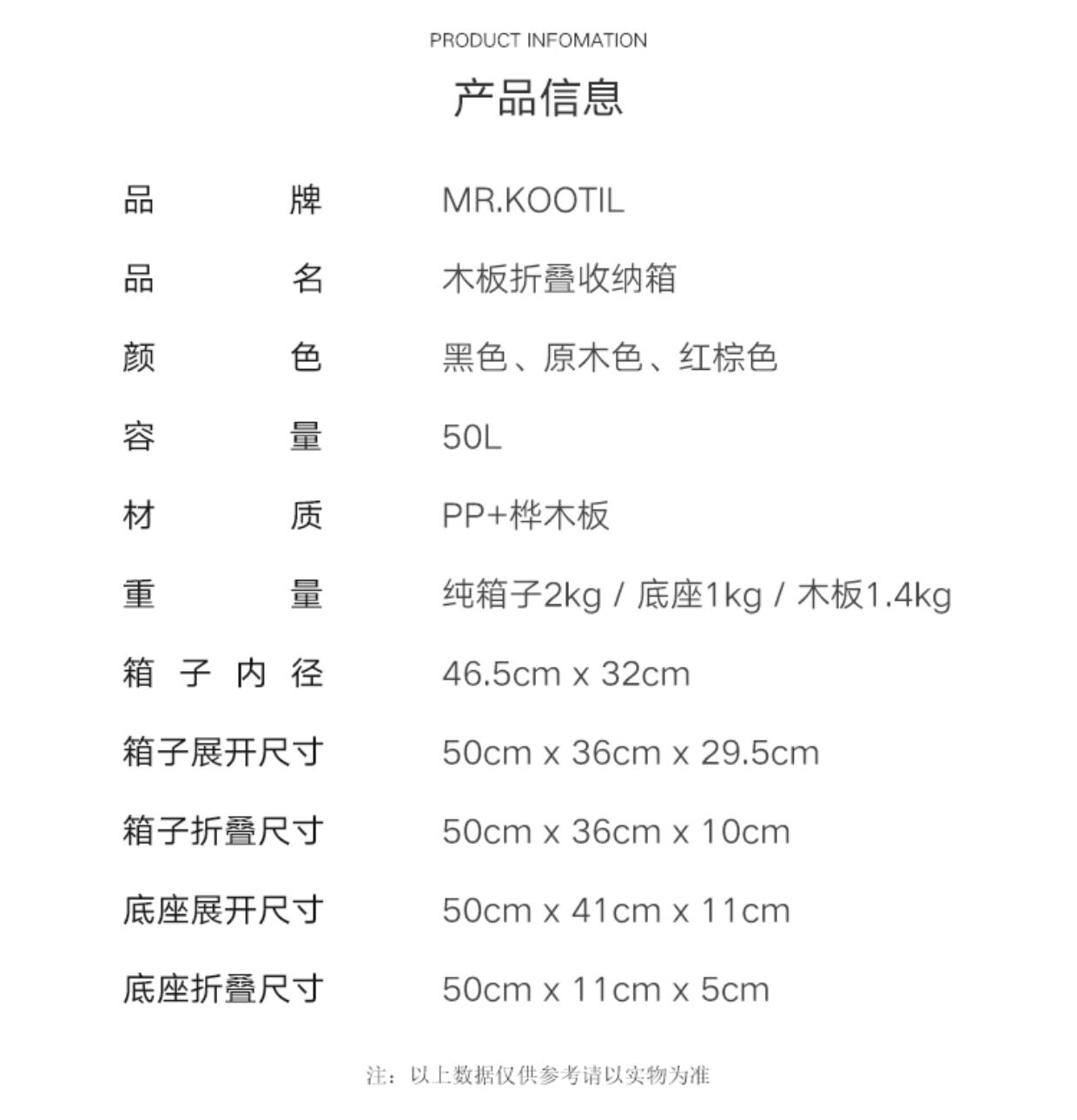 PRODUCT INFOMATION

产品信息

| 品牌 | MR.KOOTIL |
|---|---|
| 品名 | 木板折叠收纳箱 |
| 颜色 | 黑色、原木色、红棕色 |
| 容量 | 50L |
| 材质 | PP+桦木板 |
| 重量 | 纯箱子2kg / 底座1kg / 木板1.4kg |
| 箱子内径 | 46.5cm x 32cm |
| 箱子展开尺寸 | 50cm x 36cm x 29.5cm |
| 箱子折叠尺寸 | 50cm x 36cm x 10cm |
| 底座展开尺寸 | 50cm x 41cm x 11cm |
| 底座折叠尺寸 | 50cm x 11cm x 5cm |

注：以上数据仅供参考请以实物为准